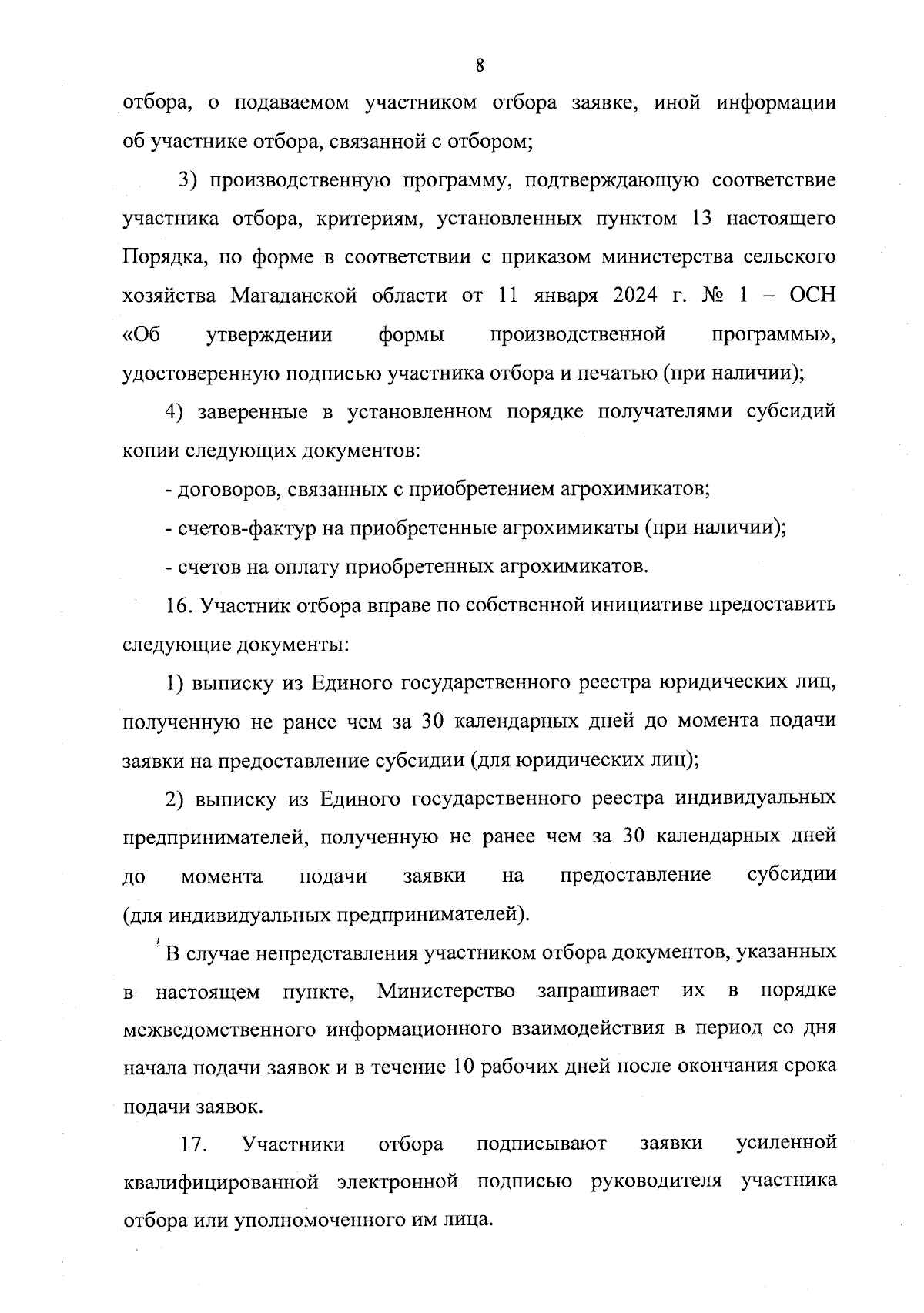 8

отбора, о подаваемом участником отбора заявке, иной информации об участнике отбора, связанной с отбором;

3) производственную программу, подтверждающую соответствие участника отбора, критериям, установленных пунктом 13 настоящего Порядка, по форме в соответствии с приказом министерства сельского хозяйства Магаданской области от 11 января 2024 г. № 1 – ОСН «Об утверждении формы производственной программы», удостоверенную подписью участника отбора и печатью (при наличии);

4) заверенные в установленном порядке получателями субсидий копии следующих документов:

- договоров, связанных с приобретением агрохимикатов;

- счетов-фактур на приобретенные агрохимикаты (при наличии);

- счетов на оплату приобретенных агрохимикатов.

16. Участник отбора вправе по собственной инициативе предоставить следующие документы:

1) выписку из Единого государственного реестра юридических лиц, полученную не ранее чем за 30 календарных дней до момента подачи заявки на предоставление субсидии (для юридических лиц);

2) выписку из Единого государственного реестра индивидуальных предпринимателей, полученную не ранее чем за 30 календарных дней до момента подачи заявки на предоставление субсидии (для индивидуальных предпринимателей).

В случае непредставления участником отбора документов, указанных в настоящем пункте, Министерство запрашивает их в порядке межведомственного информационного взаимодействия в период со дня начала подачи заявок и в течение 10 рабочих дней после окончания срока подачи заявок.

17. Участники отбора подписывают заявки усиленной квалифицированной электронной подписью руководителя участника отбора или уполномоченного им лица.